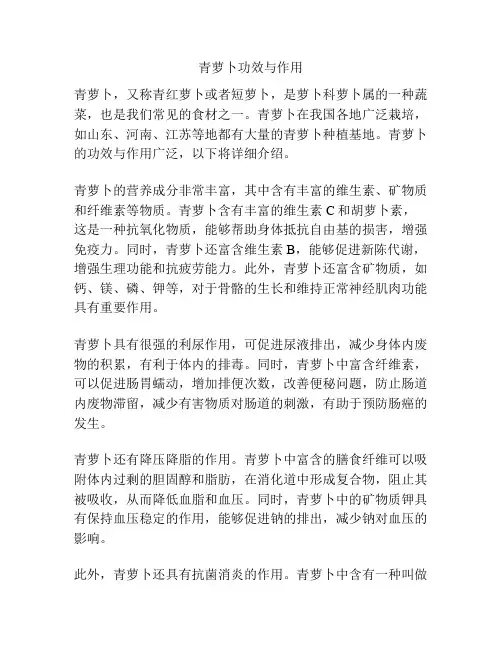 青萝卜功效与作用

青萝卜，又称青红萝卜或者短萝卜，是萝卜科萝卜属的一种蔬菜，也是我们常见的食材之一。青萝卜在我国各地广泛栽培，如山东、河南、江苏等地都有大量的青萝卜种植基地。青萝卜的功效与作用广泛，以下将详细介绍。

青萝卜的营养成分非常丰富，其中含有丰富的维生素、矿物质和纤维素等物质。青萝卜含有丰富的维生素 C 和胡萝卜素，这是一种抗氧化物质，能够帮助身体抵抗自由基的损害，增强免疫力。同时，青萝卜还富含维生素 B，能够促进新陈代谢，增强生理功能和抗疲劳能力。此外，青萝卜还富含矿物质，如钙、镁、磷、钾等，对于骨骼的生长和维持正常神经肌肉功能具有重要作用。

青萝卜具有很强的利尿作用，可促进尿液排出，减少身体内废物的积累，有利于体内的排毒。同时，青萝卜中富含纤维素，可以促进肠胃蠕动，增加排便次数，改善便秘问题，防止肠道内废物滞留，减少有害物质对肠道的刺激，有助于预防肠癌的发生。

青萝卜还有降压降脂的作用。青萝卜中富含的膳食纤维可以吸附体内过剩的胆固醇和脂肪，在消化道中形成复合物，阻止其被吸收，从而降低血脂和血压。同时，青萝卜中的矿物质钾具有保持血压稳定的作用，能够促进钠的排出，减少钠对血压的影响。

此外，青萝卜还具有抗菌消炎的作用。青萝卜中含有一种叫做